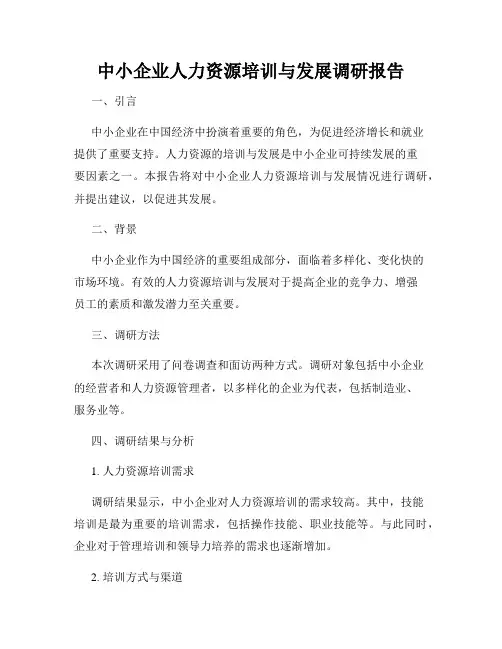 中小企业人力资源培训与发展调研报告

一、引言

中小企业在中国经济中扮演着重要的角色，为促进经济增长和就业提供了重要支持。人力资源的培训与发展是中小企业可持续发展的重要因素之一。本报告将对中小企业人力资源培训与发展情况进行调研，并提出建议，以促进其发展。

二、背景

中小企业作为中国经济的重要组成部分，面临着多样化、变化快的市场环境。有效的人力资源培训与发展对于提高企业的竞争力、增强员工的素质和激发潜力至关重要。

三、调研方法

本次调研采用了问卷调查和面访两种方式。调研对象包括中小企业的经营者和人力资源管理者，以多样化的企业为代表，包括制造业、服务业等。

四、调研结果与分析

1. 人力资源培训需求

调研结果显示，中小企业对人力资源培训的需求较高。其中，技能培训是最为重要的培训需求，包括操作技能、职业技能等。与此同时，企业对于管理培训和领导力培养的需求也逐渐增加。

2. 培训方式与渠道